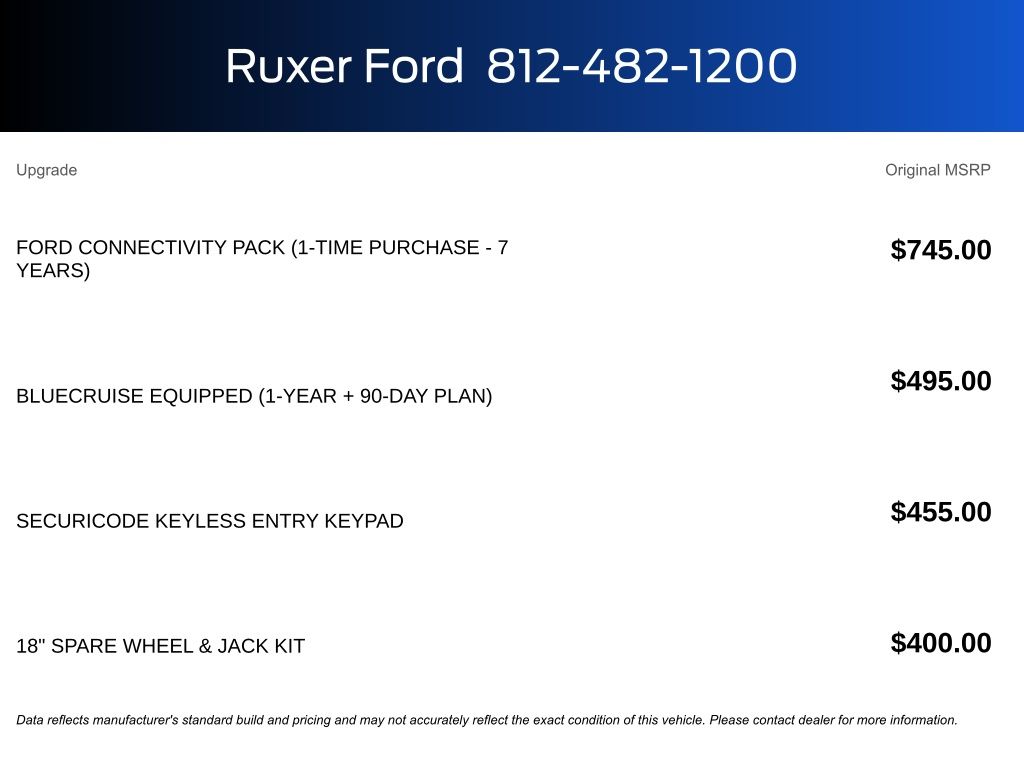 Ruxer Ford 812-482-1200

| Upgrade | Original MSRP |
|---|---|
| FORD CONNECTIVITY PACK (1-TIME PURCHASE - 7 YEARS) | $745.00 |
| BLUECRUISE EQUIPPED (1-YEAR + 90-DAY PLAN) | $495.00 |
| SECURICODE KEYLESS ENTRY KEYPAD | $455.00 |
| 18" SPARE WHEEL & JACK KIT | $400.00 |

Data reflects manufacturer's standard build and pricing and may not accurately reflect the exact condition of this vehicle. Please contact dealer for more information.